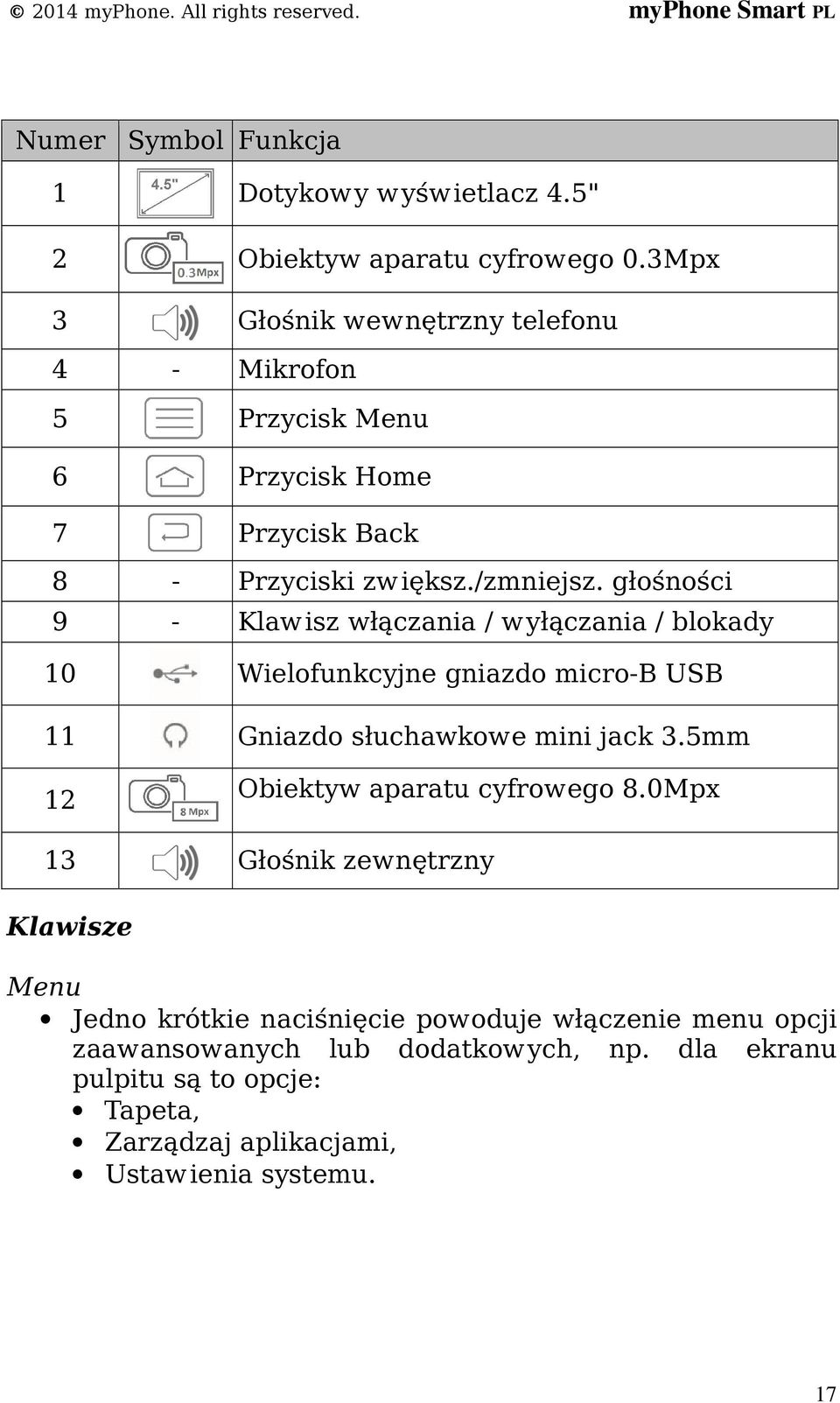 © 2014 myPhone. All rights reserved. myPhone Smart PL

| Numer | Symbol | Funkcja |
|---|---|---|
| 1 | 4.5" | Dotykowy wyświetlacz 4.5" |
| 2 | 0.3Mpx | Obiektyw aparatu cyfrowego 0.3Mpx |
| 3 | | Głośnik wewnętrzny telefonu |
| 4 | - | Mikrofon |
| 5 | | Przycisk Menu |
| 6 | | Przycisk Home |
| 7 | | Przycisk Back |
| 8 | - | Przyciski zwiększ./zmniejsz. głośności |
| 9 | - | Klawisz włączania / wyłączania / blokady |
| 10 | | Wielofunkcyjne gniazdo micro-B USB |
| 11 | | Gniazdo słuchawkowe mini jack 3.5mm |
| 12 | 8 Mpx | Obiektyw aparatu cyfrowego 8.0Mpx |
| 13 | | Głośnik zewnętrzny |

Klawisze

Menu
• Jedno krótkie naciśnięcie powoduje włączenie menu opcji zaawansowanych lub dodatkowych, np. dla ekranu pulpitu są to opcje:
• Tapeta,
• Zarządzaj aplikacjami,
• Ustawienia systemu.

17